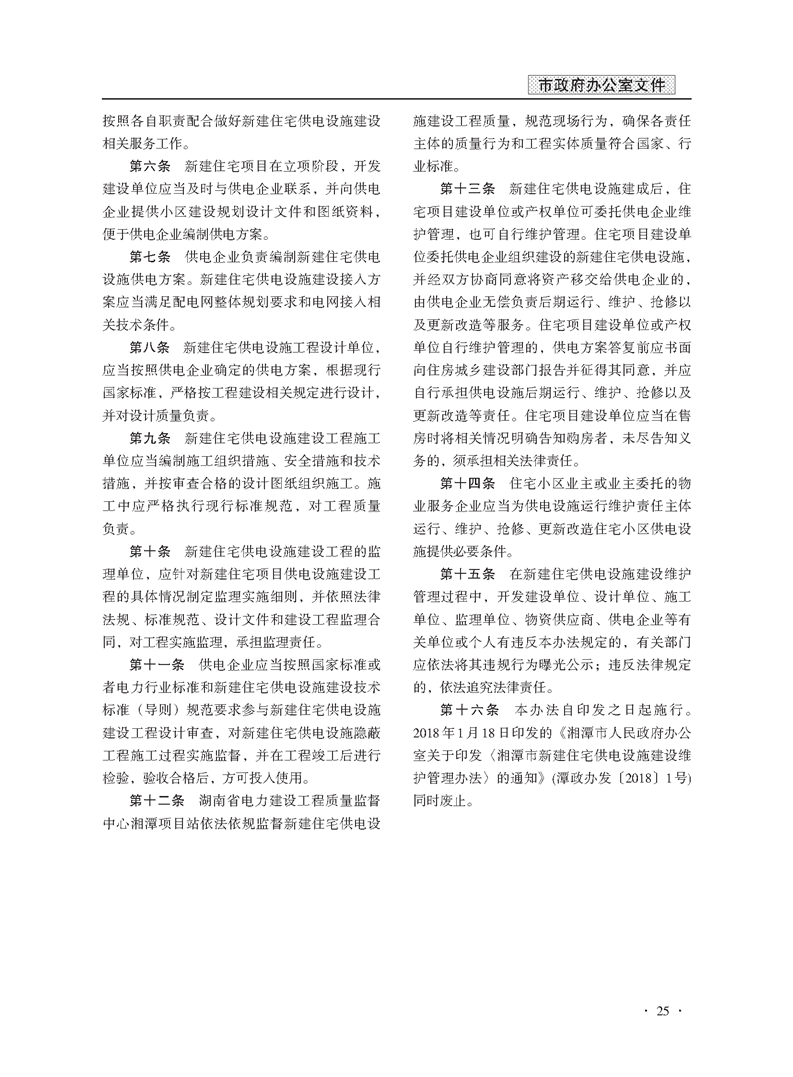 市政府办公室文件

按照各自职责配合做好新建住宅供电设施建设相关服务工作。

第六条　新建住宅项目在立项阶段，开发建设单位应当及时与供电企业联系，并向供电企业提供小区建设规划设计文件和图纸资料，便于供电企业编制供电方案。

第七条　供电企业负责编制新建住宅供电设施供电方案。新建住宅供电设施建设接入方案应当满足配电网整体规划要求和电网接入相关技术条件。

第八条　新建住宅供电设施工程设计单位，应当按照供电企业确定的供电方案，根据现行国家标准，严格按工程建设相关规定进行设计，并对设计质量负责。

第九条　新建住宅供电设施建设工程施工单位应当编制施工组织措施、安全措施和技术措施，并按审查合格的设计图纸组织施工。施工中应严格执行现行标准规范，对工程质量负责。

第十条　新建住宅供电设施建设工程的监理单位，应针对新建住宅项目供电设施建设工程的具体情况制定监理实施细则，并依照法律法规、标准规范、设计文件和建设工程监理合同，对工程实施监理，承担监理责任。

第十一条　供电企业应当按照国家标准或者电力行业标准和新建住宅供电设施建设技术标准（导则）规范要求参与新建住宅供电设施建设工程设计审查，对新建住宅供电设施隐蔽工程施工过程实施监督，并在工程竣工后进行检验，验收合格后，方可投入使用。

第十二条　湖南省电力建设工程质量监督中心湘潭项目站依法依规监督新建住宅供电设施建设工程质量，规范现场行为，确保各责任主体的质量行为和工程实体质量符合国家、行业标准。

第十三条　新建住宅供电设施建成后，住宅项目建设单位或产权单位可委托供电企业维护管理，也可自行维护管理。住宅项目建设单位委托供电企业组织建设的新建住宅供电设施，并经双方协商同意将资产移交给供电企业的，由供电企业无偿负责后期运行、维护、抢修以及更新改造等服务。住宅项目建设单位或产权单位自行维护管理的，供电方案答复前应书面向住房城乡建设部门报告并征得其同意，并应自行承担供电设施后期运行、维护、抢修以及更新改造等责任。住宅项目建设单位应当在售房时将相关情况明确告知购房者，未尽告知义务的，须承担相关法律责任。

第十四条　住宅小区业主或业主委托的物业服务企业应当为供电设施运行维护责任主体运行、维护、抢修、更新改造住宅小区供电设施提供必要条件。

第十五条　在新建住宅供电设施建设维护管理过程中，开发建设单位、设计单位、施工单位、监理单位、物资供应商、供电企业等有关单位或个人有违反本办法规定的，有关部门应依法将其违规行为曝光公示；违反法律规定的，依法追究法律责任。

第十六条　本办法自印发之日起施行。2018年1月18日印发的《湘潭市人民政府办公室关于印发〈湘潭市新建住宅供电设施建设维护管理办法〉的通知》(潭政办发〔2018〕1号)同时废止。

· 25 ·